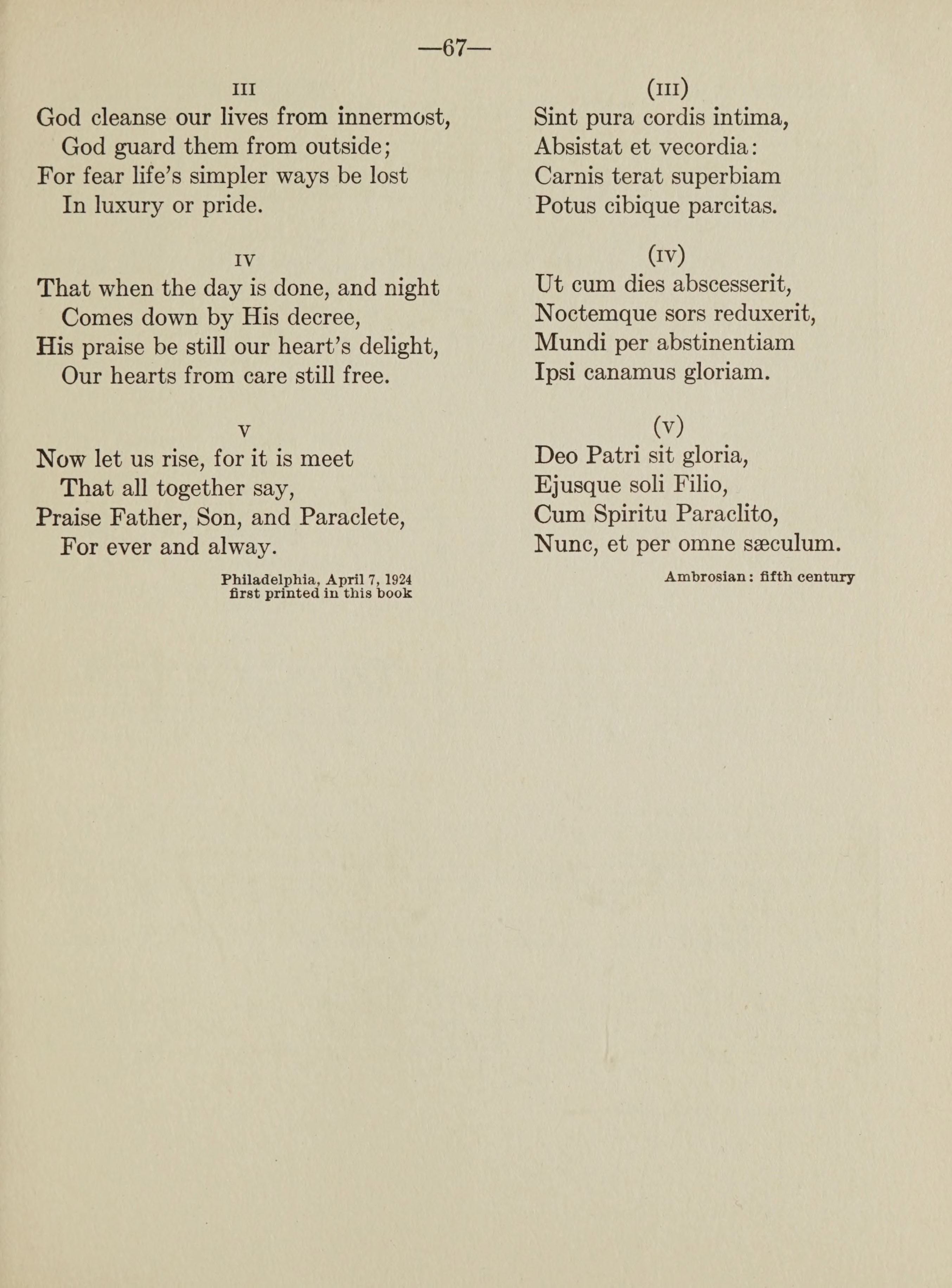 —67—

III

God cleanse our lives from innermost,
God guard them from outside;
For fear life's simpler ways be lost
In luxury or pride.

IV

That when the day is done, and night
Comes down by His decree,
His praise be still our heart's delight,
Our hearts from care still free.

V

Now let us rise, for it is meet
That all together say,
Praise Father, Son, and Paraclete,
For ever and alway.

Philadelphia, April 7, 1924
first printed in this book

(III)

Sint pura cordis intima,
Absistat et vecordia:
Carnis terat superbiam
Potus cibique parcitas.

(IV)

Ut cum dies abscesserit,
Noctemque sors reduxerit,
Mundi per abstinentiam
Ipsi canamus gloriam.

(V)

Deo Patri sit gloria,
Ejusque soli Filio,
Cum Spiritu Paraclito,
Nunc, et per omne sæculum.

Ambrosian: fifth century